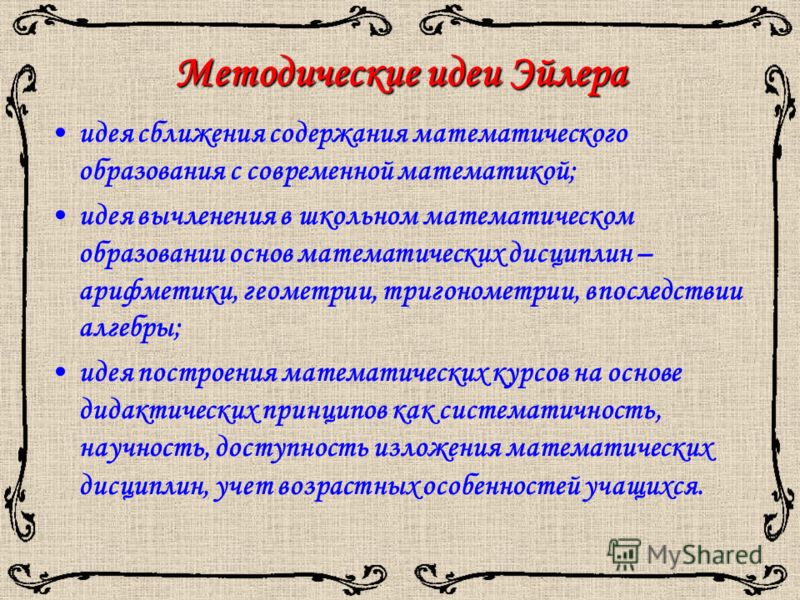 Методические идеи Эйлера

• идея сближения содержания математического образования с современной математикой;

• идея вычленения в школьном математическом образовании основ математических дисциплин – арифметики, геометрии, тригонометрии, впоследствии алгебры;

• идея построения математических курсов на основе дидактических принципов как систематичность, научность, доступность изложения математических дисциплин, учет возрастных особенностей учащихся.

MyShared